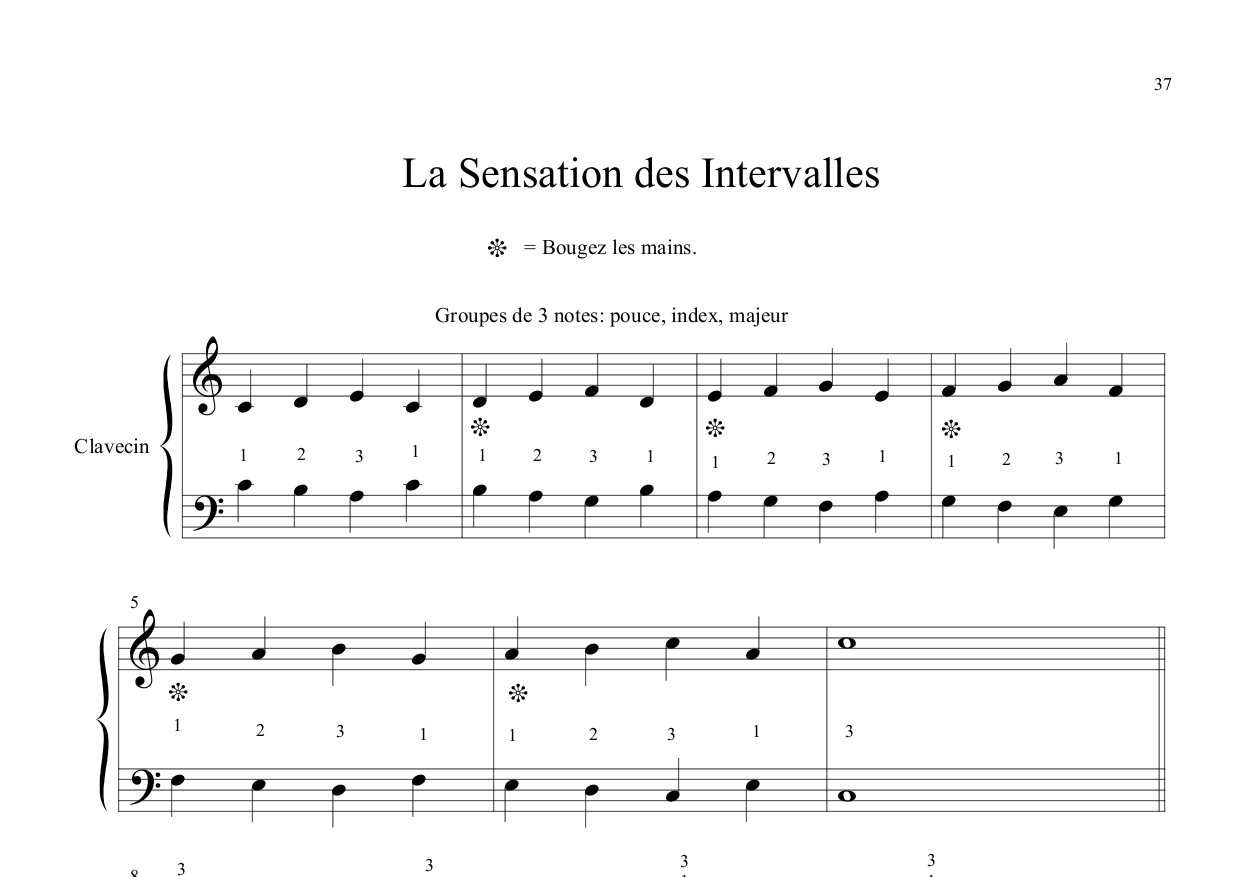 37

La Sensation des Intervalles

❊ = Bougez les mains.

Groupes de 3 notes: pouce, index, majeur

Clavecin

1 2 3 1 ❊ 1 2 3 1 ❊ 1 2 3 1 ❊ 1 2 3 1

5

❊ 1 2 3 1 ❊ 1 2 3 1 3

8 3 3 3 3